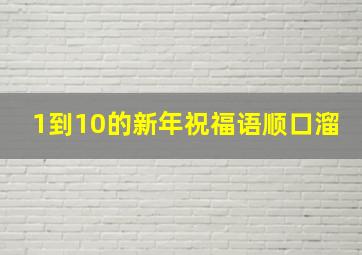 1到10的新年祝福语顺口溜